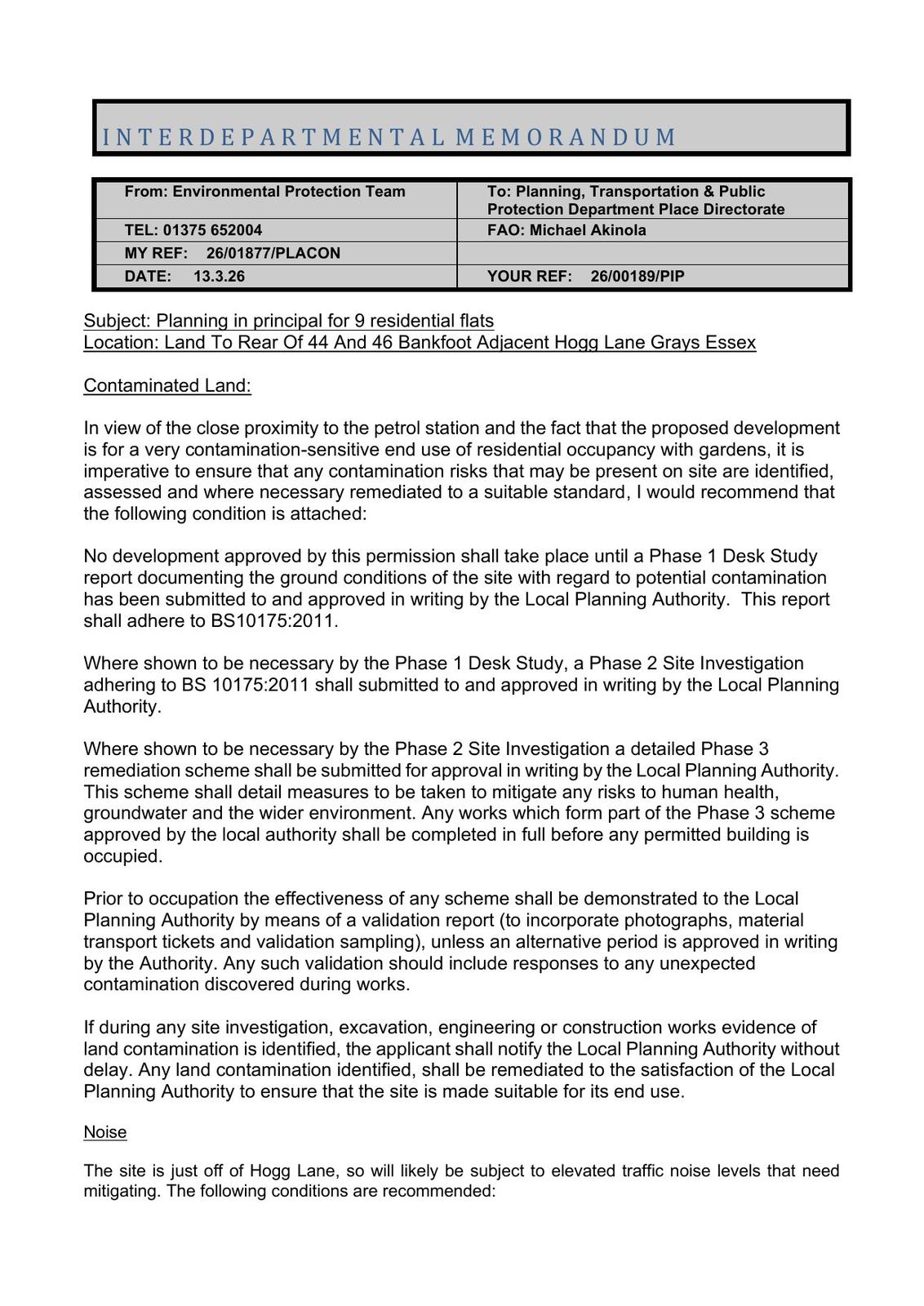 INTERDEPARTMENTAL MEMORANDUM

| From: Environmental Protection Team | To: Planning, Transportation & Public Protection Department Place Directorate |
|---|---|
| TEL: 01375 652004 | FAO: Michael Akinola |
| MY REF: 26/01877/PLACON | |
| DATE: 13.3.26 | YOUR REF: 26/00189/PIP |

Subject: Planning in principal for 9 residential flats
Location: Land To Rear Of 44 And 46 Bankfoot Adjacent Hogg Lane Grays Essex

Contaminated Land:

In view of the close proximity to the petrol station and the fact that the proposed development is for a very contamination-sensitive end use of residential occupancy with gardens, it is imperative to ensure that any contamination risks that may be present on site are identified, assessed and where necessary remediated to a suitable standard, I would recommend that the following condition is attached:

No development approved by this permission shall take place until a Phase 1 Desk Study report documenting the ground conditions of the site with regard to potential contamination has been submitted to and approved in writing by the Local Planning Authority. This report shall adhere to BS10175:2011.

Where shown to be necessary by the Phase 1 Desk Study, a Phase 2 Site Investigation adhering to BS 10175:2011 shall submitted to and approved in writing by the Local Planning Authority.

Where shown to be necessary by the Phase 2 Site Investigation a detailed Phase 3 remediation scheme shall be submitted for approval in writing by the Local Planning Authority. This scheme shall detail measures to be taken to mitigate any risks to human health, groundwater and the wider environment. Any works which form part of the Phase 3 scheme approved by the local authority shall be completed in full before any permitted building is occupied.

Prior to occupation the effectiveness of any scheme shall be demonstrated to the Local Planning Authority by means of a validation report (to incorporate photographs, material transport tickets and validation sampling), unless an alternative period is approved in writing by the Authority. Any such validation should include responses to any unexpected contamination discovered during works.

If during any site investigation, excavation, engineering or construction works evidence of land contamination is identified, the applicant shall notify the Local Planning Authority without delay. Any land contamination identified, shall be remediated to the satisfaction of the Local Planning Authority to ensure that the site is made suitable for its end use.

Noise

The site is just off of Hogg Lane, so will likely be subject to elevated traffic noise levels that need mitigating. The following conditions are recommended: